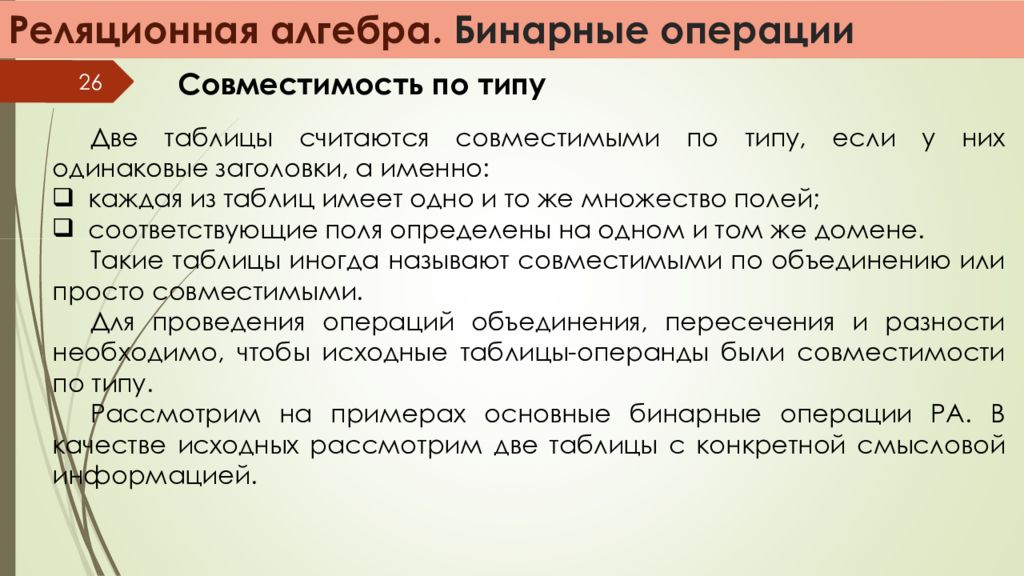 Реляционная алгебра. Бинарные операции

26

Совместимость по типу

Две таблицы считаются совместимыми по типу, если у них одинаковые заголовки, а именно:
❑ каждая из таблиц имеет одно и то же множество полей;
❑ соответствующие поля определены на одном и том же домене.

Такие таблицы иногда называют совместимыми по объединению или просто совместимыми.

Для проведения операций объединения, пересечения и разности необходимо, чтобы исходные таблицы-операнды были совместимости по типу.

Рассмотрим на примерах основные бинарные операции РА. В качестве исходных рассмотрим две таблицы с конкретной смысловой информацией.